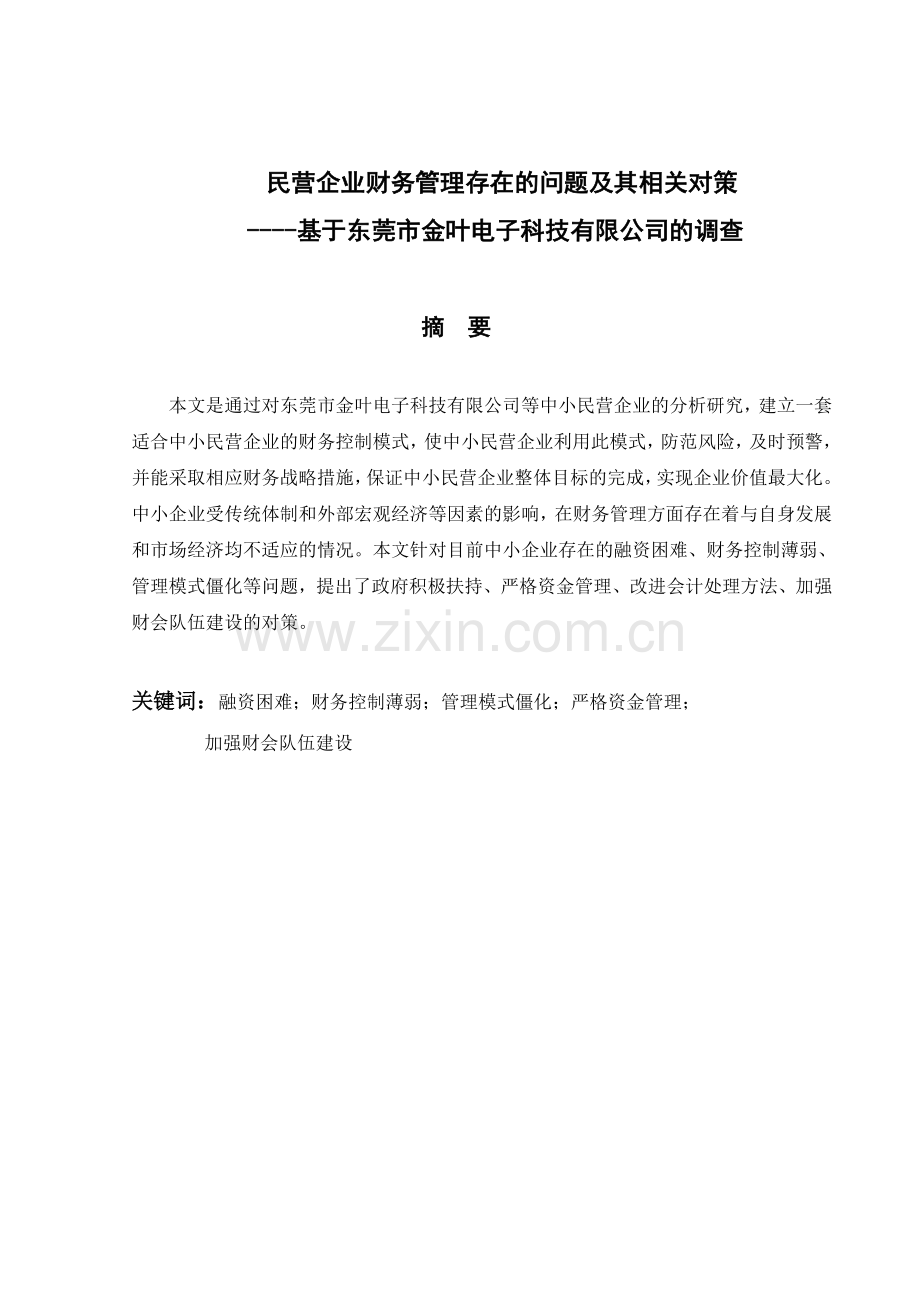 民营企业财务管理存在的问题及其相关对策

----基于东莞市金叶电子科技有限公司的调查

摘 要

本文是通过对东莞市金叶电子科技有限公司等中小民营企业的分析研究，建立一套适合中小民营企业的财务控制模式，使中小民营企业利用此模式，防范风险，及时预警，并能采取相应财务战略措施，保证中小民营企业整体目标的完成，实现企业价值最大化。中小企业受传统体制和外部宏观经济等因素的影响，在财务管理方面存在着与自身发展和市场经济均不适应的情况。本文针对目前中小企业存在的融资困难、财务控制薄弱、管理模式僵化等问题，提出了政府积极扶持、严格资金管理、改进会计处理方法、加强财会队伍建设的对策。

www.zixin.com.cn

关键词：融资困难；财务控制薄弱；管理模式僵化；严格资金管理；

加强财会队伍建设